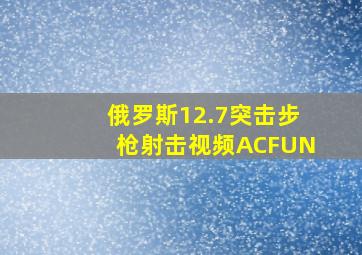 俄罗斯12.7突击步枪射击视频ACFUN